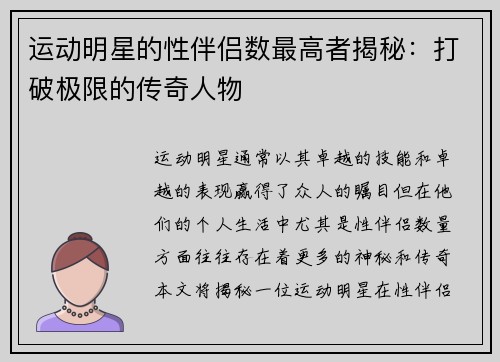 运动明星的性伴侣数最高者揭秘：打破极限的传奇人物

运动明星通常以其卓越的技能和卓越的表现赢得了众人的瞩目但在他们的个人生活中尤其是性伴侣数量方面往往存在着更多的神秘和传奇本文将揭秘一位运动明星在性伴侣